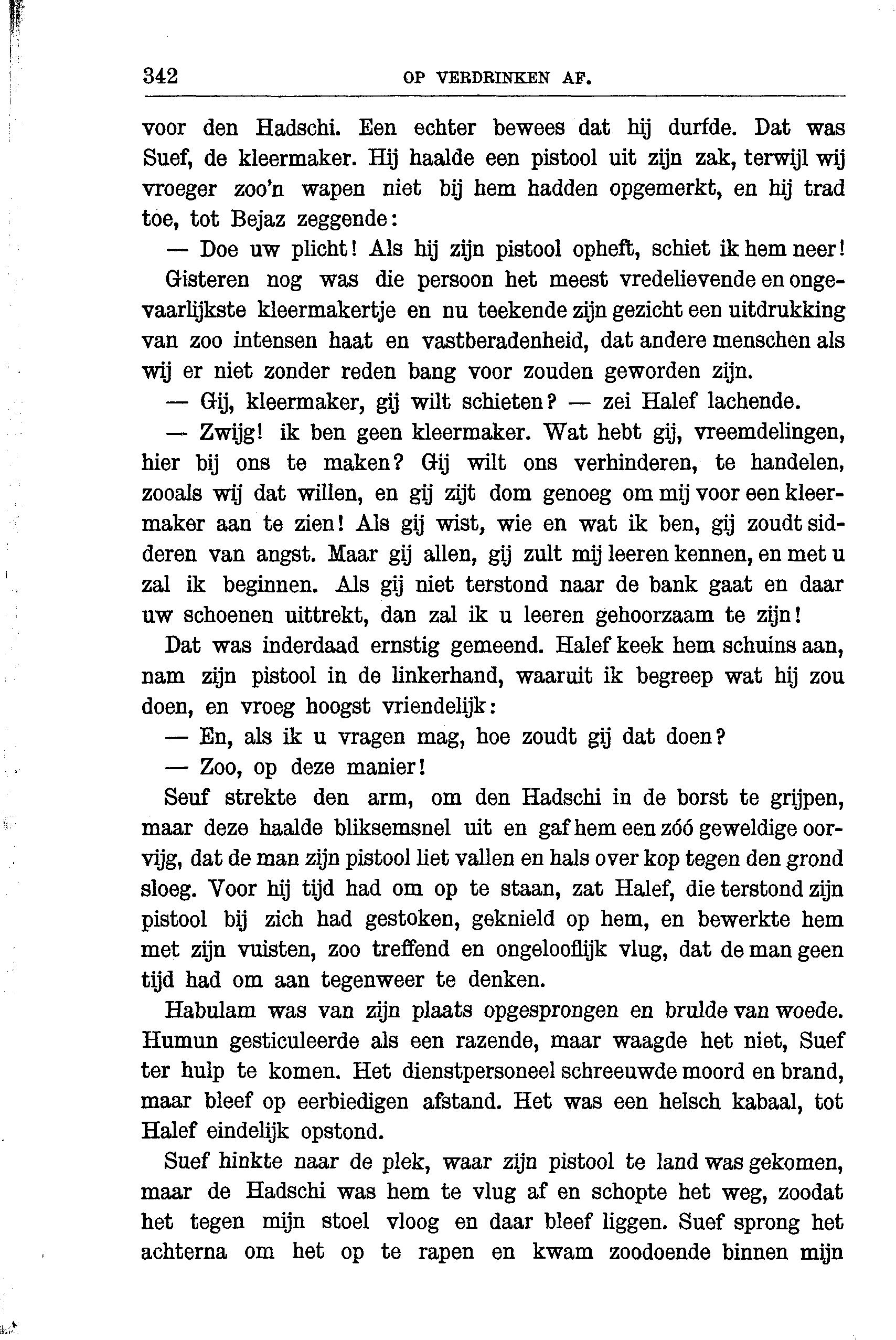 342 OP VERDRINKEN AF.

voor den Hadschi. Een echter bewees dat hij durfde. Dat was Suef, de kleermaker. Hij haalde een pistool uit zijn zak, terwijl wij vroeger zoo'n wapen niet bij hem hadden opgemerkt, en hij trad toe, tot Bejaz zeggende:

— Doe uw plicht! Als hij zijn pistool opheft, schiet ik hem neer!

Gisteren nog was die persoon het meest vredelievende en ongevaarlijkste kleermakertje en nu teekende zijn gezicht een uitdrukking van zoo intensen haat en vastberadenheid, dat andere menschen als wij er niet zonder reden bang voor zouden geworden zijn.

— Gij, kleermaker, gij wilt schieten? — zei Halef lachende.

— Zwijg! ik ben geen kleermaker. Wat hebt gij, vreemdelingen, hier bij ons te maken? Gij wilt ons verhinderen, te handelen, zooals wij dat willen, en gij zijt dom genoeg om mij voor een kleermaker aan te zien! Als gij wist, wie en wat ik ben, gij zoudt sidderen van angst. Maar gij allen, gij zult mij leeren kennen, en met u zal ik beginnen. Als gij niet terstond naar de bank gaat en daar uw schoenen uittrekt, dan zal ik u leeren gehoorzaam te zijn!

Dat was inderdaad ernstig gemeend. Halef keek hem schuins aan, nam zijn pistool in de linkerhand, waaruit ik begreep wat hij zou doen, en vroeg hoogst vriendelijk:

— En, als ik u vragen mag, hoe zoudt gij dat doen?

— Zoo, op deze manier!

Seuf strekte den arm, om den Hadschi in de borst te grijpen, maar deze haalde bliksemsnel uit en gaf hem een zóó geweldige oorvijg, dat de man zijn pistool liet vallen en hals over kop tegen den grond sloeg. Voor hij tijd had om op te staan, zat Halef, die terstond zijn pistool bij zich had gestoken, geknield op hem, en bewerkte hem met zijn vuisten, zoo treffend en ongelooflijk vlug, dat de man geen tijd had om aan tegenweer te denken.

Habulam was van zijn plaats opgesprongen en brulde van woede. Humun gesticuleerde als een razende, maar waagde het niet, Suef ter hulp te komen. Het dienstpersoneel schreeuwde moord en brand, maar bleef op eerbiedigen afstand. Het was een helsch kabaal, tot Halef eindelijk opstond.

Suef hinkte naar de plek, waar zijn pistool te land was gekomen, maar de Hadschi was hem te vlug af en schopte het weg, zoodat het tegen mijn stoel vloog en daar bleef liggen. Suef sprong het achterna om het op te rapen en kwam zoodoende binnen mijn